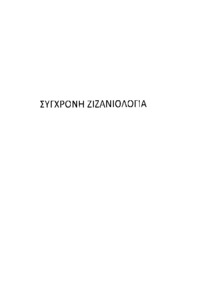 ΣΥΓΧΡΟΝΗ ΖΙΖΑΝΙΟΛΟΓΙΑ